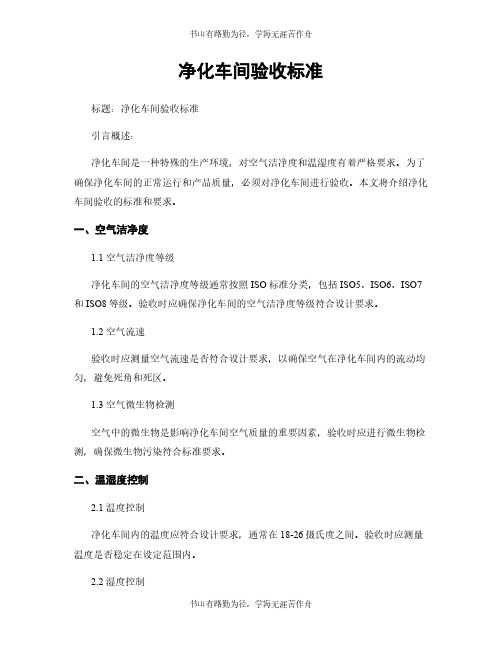 书山有路勤为径，学海无涯苦作舟

净化车间验收标准

标题：净化车间验收标准

引言概述：

净化车间是一种特殊的生产环境，对空气洁净度和温湿度有着严格要求。为了确保净化车间的正常运行和产品质量，必须对净化车间进行验收。本文将介绍净化车间验收的标准和要求。

一、空气洁净度

1.1 空气洁净度等级

净化车间的空气洁净度等级通常按照 ISO 标准分类，包括 ISO5、ISO6、ISO7 和 ISO8 等级。验收时应确保净化车间的空气洁净度等级符合设计要求。

1.2 空气流速

验收时应测量空气流速是否符合设计要求，以确保空气在净化车间内的流动均匀，避免死角和死区。

1.3 空气微生物检测

空气中的微生物是影响净化车间空气质量的重要因素，验收时应进行微生物检测，确保微生物污染符合标准要求。

二、温湿度控制

2.1 温度控制

净化车间内的温度应符合设计要求，通常在 18-26 摄氏度之间。验收时应测量温度是否稳定在设定范围内。

2.2 湿度控制

书山有路勤为径，学海无涯苦作舟